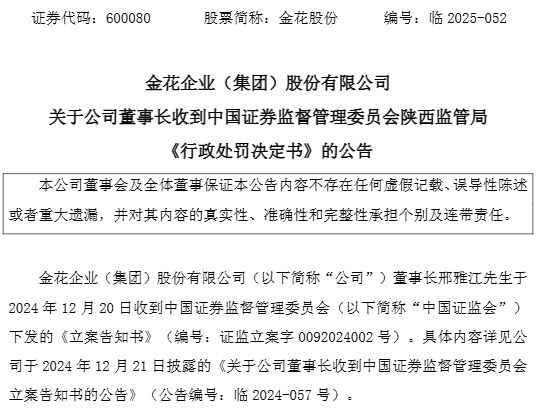 证券代码：600080　　股票简称：金花股份　　编号：临 2025-052

金花企业（集团）股份有限公司
关于公司董事长收到中国证券监督管理委员会陕西监管局
《行政处罚决定书》的公告

本公司董事会及全体董事保证本公告内容不存在任何虚假记载、误导性陈述或者重大遗漏，并对其内容的真实性、准确性和完整性承担个别及连带责任。

金花企业（集团）股份有限公司（以下简称“公司”）董事长邢雅江先生于 2024 年 12 月 20 日收到中国证券监督管理委员会（以下简称“中国证监会”）下发的《立案告知书》（编号：证监立案字 0092024002 号）。具体内容详见公司于 2024 年 12 月 21 日披露的《关于公司董事长收到中国证券监督管理委员会立案告知书的公告》（公告编号：临 2024-057 号）。